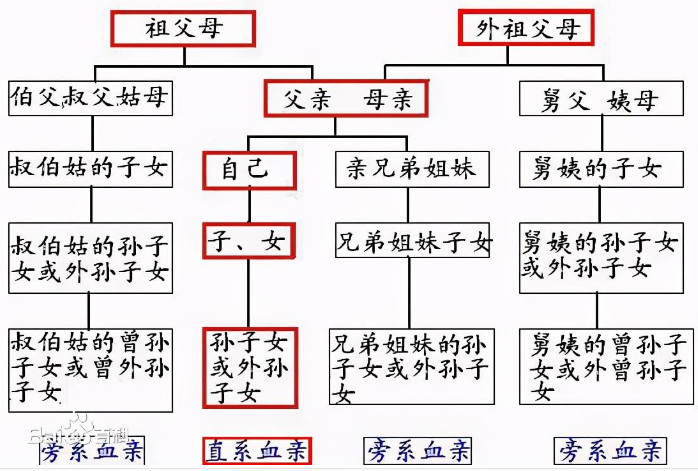 祖父母

外祖父母

伯父叔父姑母

父亲　母亲

舅父 姨母

叔伯姑的子女

自己

亲兄弟姐妹

舅姨的子女

叔伯姑的孙子女或外孙子女

子、女

兄弟姐妹子女

舅姨的孙子女或外孙子女

叔伯姑的曾孙子女或曾外孙子女

孙子女或外孙子女

兄弟姐妹的孙子女或外孙子女

舅姨的曾孙子女或外曾孙子女

Baidu百科

旁系血亲

直系血亲

旁系血亲

旁系血亲